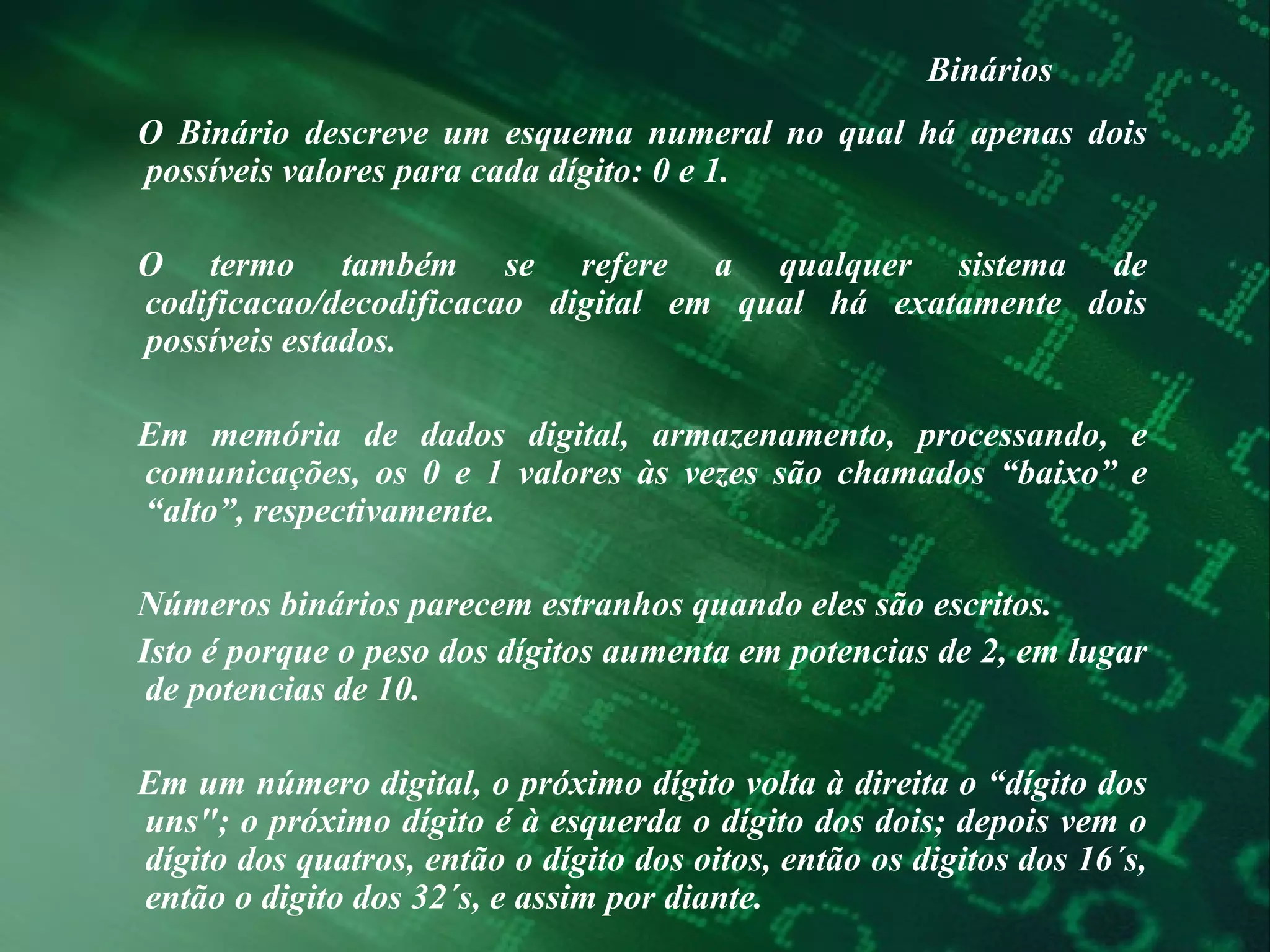 Binários

O Binário descreve um esquema numeral no qual há apenas dois possíveis valores para cada dígito: 0 e 1.

O termo também se refere a qualquer sistema de codificacao/decodificacao digital em qual há exatamente dois possíveis estados.

Em memória de dados digital, armazenamento, processando, e comunicações, os 0 e 1 valores às vezes são chamados "baixo" e "alto", respectivamente.

Números binários parecem estranhos quando eles são escritos.

Isto é porque o peso dos dígitos aumenta em potencias de 2, em lugar de potencias de 10.

Em um número digital, o próximo dígito volta à direita o "dígito dos uns"; o próximo dígito é à esquerda o dígito dos dois; depois vem o dígito dos quatros, então o dígito dos oitos, então os digitos dos 16´s, então o digito dos 32´s, e assim por diante.